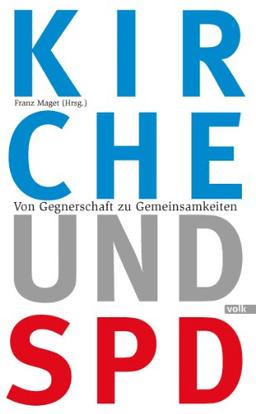 KIR

Franz Maget (Hrsg.)

CHE

Von Gegnerschaft zu Gemeinsamkeiten

UND

volk

SPD